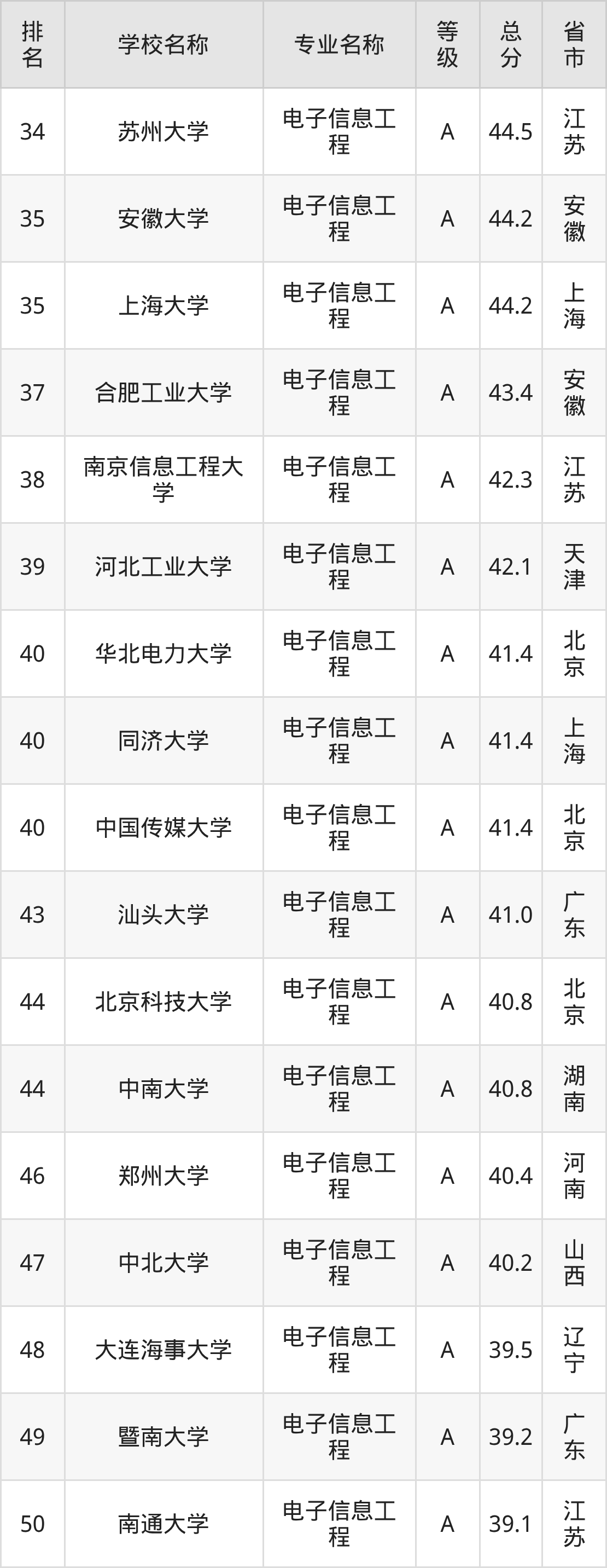 | 排名 | 学校名称 | 专业名称 | 等级 | 总分 | 省市 |
|---|---|---|---|---|---|
| 34 | 苏州大学 | 电子信息工程 | A | 44.5 | 江苏 |
| 35 | 安徽大学 | 电子信息工程 | A | 44.2 | 安徽 |
| 35 | 上海大学 | 电子信息工程 | A | 44.2 | 上海 |
| 37 | 合肥工业大学 | 电子信息工程 | A | 43.4 | 安徽 |
| 38 | 南京信息工程大学 | 电子信息工程 | A | 42.3 | 江苏 |
| 39 | 河北工业大学 | 电子信息工程 | A | 42.1 | 天津 |
| 40 | 华北电力大学 | 电子信息工程 | A | 41.4 | 北京 |
| 40 | 同济大学 | 电子信息工程 | A | 41.4 | 上海 |
| 40 | 中国传媒大学 | 电子信息工程 | A | 41.4 | 北京 |
| 43 | 汕头大学 | 电子信息工程 | A | 41.0 | 广东 |
| 44 | 北京科技大学 | 电子信息工程 | A | 40.8 | 北京 |
| 44 | 中南大学 | 电子信息工程 | A | 40.8 | 湖南 |
| 46 | 郑州大学 | 电子信息工程 | A | 40.4 | 河南 |
| 47 | 中北大学 | 电子信息工程 | A | 40.2 | 山西 |
| 48 | 大连海事大学 | 电子信息工程 | A | 39.5 | 辽宁 |
| 49 | 暨南大学 | 电子信息工程 | A | 39.2 | 广东 |
| 50 | 南通大学 | 电子信息工程 | A | 39.1 | 江苏 |